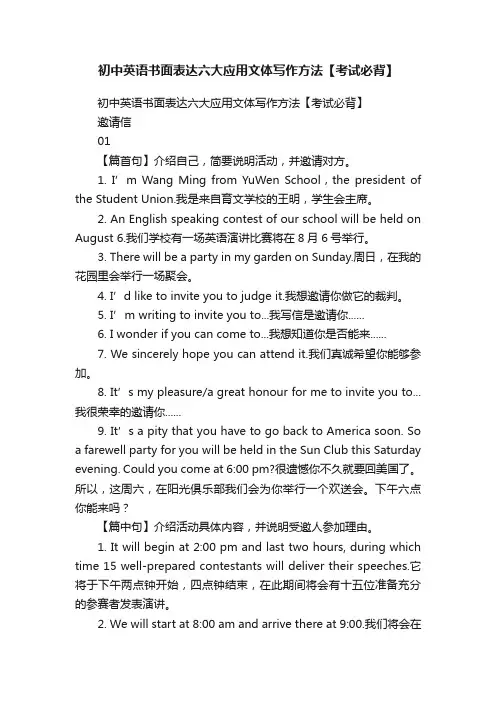 初中英语书面表达六大应用文体写作方法【考试必背】

初中英语书面表达六大应用文体写作方法【考试必背】

邀请信

01

【篇首句】介绍自己，简要说明活动，并邀请对方。

1. I’m Wang Ming from YuWen School，the president of the Student Union.我是来自育文学校的王明，学生会主席。

2. An English speaking contest of our school will be held on August 6.我们学校有一场英语演讲比赛将在 8 月 6 号举行。

3. There will be a party in my garden on Sunday.周日，在我的花园里会举行一场聚会。

4. I’d like to invite you to judge it.我想邀请你做它的裁判。

5. I’m writing to invite you to...我写信是邀请你……

6. I wonder if you can come to...我想知道你是否能来……

7. We sincerely hope you can attend it.我们真诚希望你能够参加。

8. It’s my pleasure/a great honour for me to invite you to...我很荣幸的邀请你……

9. It’s a pity that you have to go back to America soon. So a farewell party for you will be held in the Sun Club this Saturday evening. Could you come at 6:00 pm?很遗憾你不久就要回美国了。所以，这周六，在阳光俱乐部我们会为你举行一个欢送会。下午六点你能来吗？

【篇中句】介绍活动具体内容，并说明受邀人参加理由。

1. It will begin at 2:00 pm and last two hours, during which time 15 well-prepared contestants will deliver their speeches.它将于下午两点钟开始，四点钟结束，在此期间将会有十五位准备充分的参赛者发表演讲。

2. We will start at 8:00 am and arrive there at 9:00.我们将会在